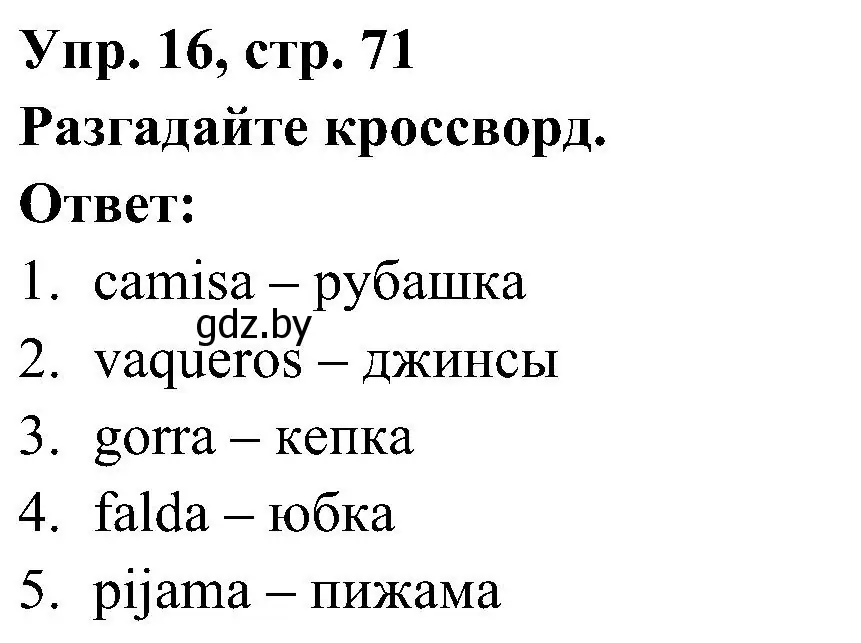 Упр. 16, стр. 71
Разгадайте кроссворд.
Ответ:
1. camisa – рубашка
gdz.by
2. vaqueros – джинсы
3. gorra – кепка
4. falda – юбка
5. pijama – пижама